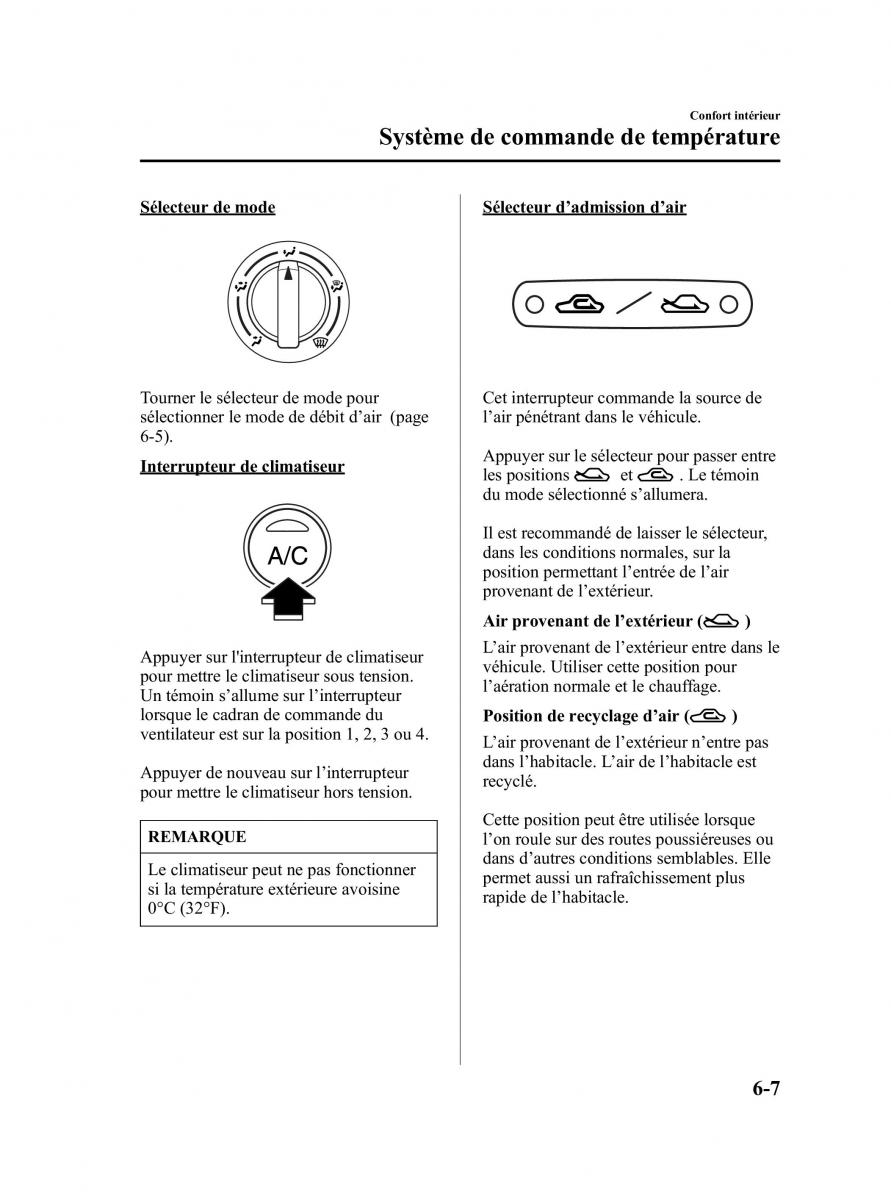 Confort intérieur

Système de commande de température

Sélecteur de mode

Tourner le sélecteur de mode pour sélectionner le mode de débit d'air (page 6-5).

Interrupteur de climatiseur

A/C

Appuyer sur l'interrupteur de climatiseur pour mettre le climatiseur sous tension. Un témoin s'allume sur l'interrupteur lorsque le cadran de commande du ventilateur est sur la position 1, 2, 3 ou 4.

Appuyer de nouveau sur l'interrupteur pour mettre le climatiseur hors tension.

REMARQUE

Le climatiseur peut ne pas fonctionner si la température extérieure avoisine 0°C (32°F).

Sélecteur d'admission d'air

Cet interrupteur commande la source de l'air pénétrant dans le véhicule.

Appuyer sur le sélecteur pour passer entre les positions et . Le témoin du mode sélectionné s'allumera.

Il est recommandé de laisser le sélecteur, dans les conditions normales, sur la position permettant l'entrée de l'air provenant de l'extérieur.

Air provenant de l'extérieur ( )

L'air provenant de l'extérieur entre dans le véhicule. Utiliser cette position pour l'aération normale et le chauffage.

Position de recyclage d'air ( )

L'air provenant de l'extérieur n'entre pas dans l'habitacle. L'air de l'habitacle est recyclé.

Cette position peut être utilisée lorsque l'on roule sur des routes poussiéreuses ou dans d'autres conditions semblables. Elle permet aussi un rafraîchissement plus rapide de l'habitacle.

6-7